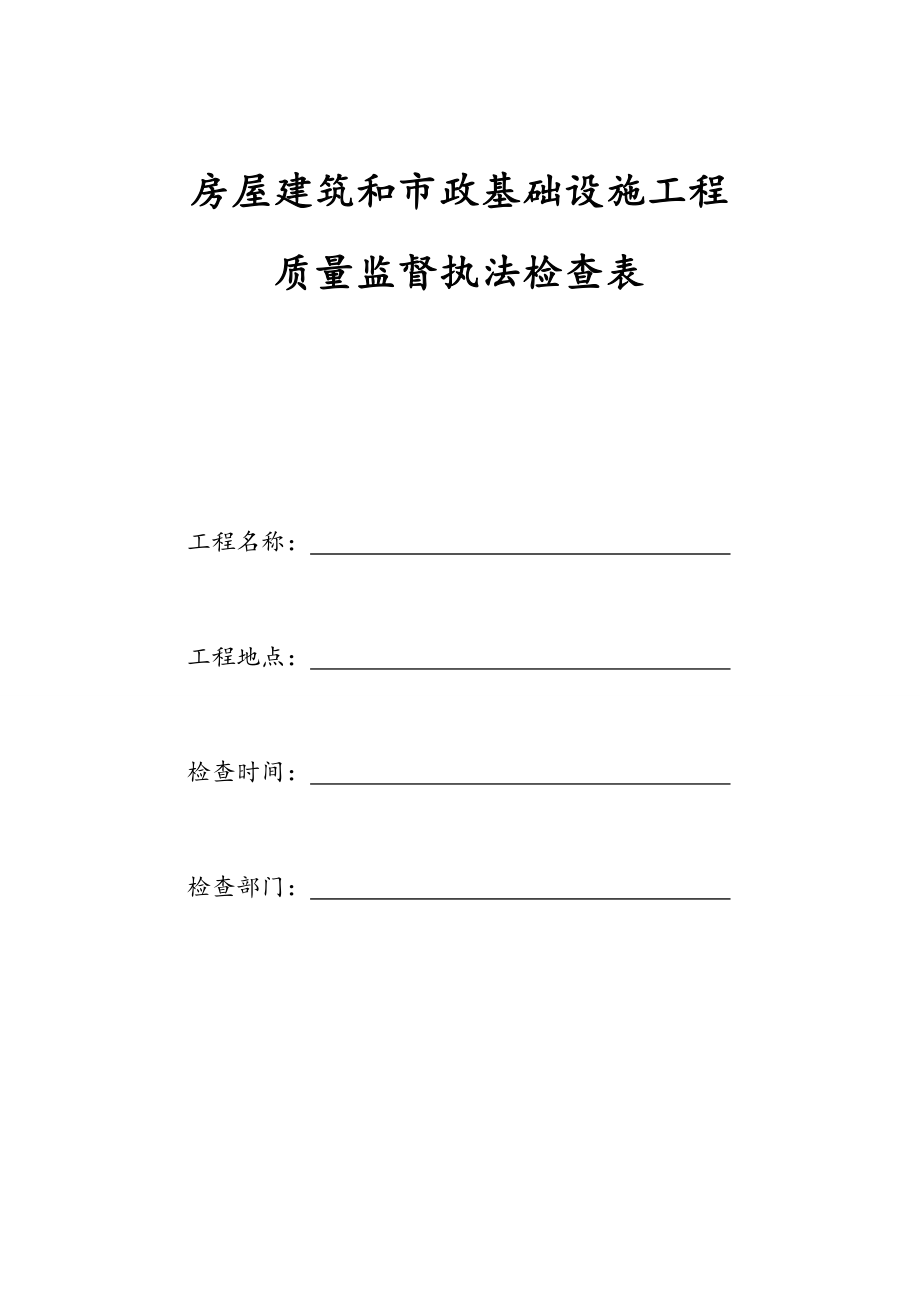 房屋建筑和市政基础设施工程

质量监督执法检查表

工程名称：

工程地点：

检查时间：

检查部门：